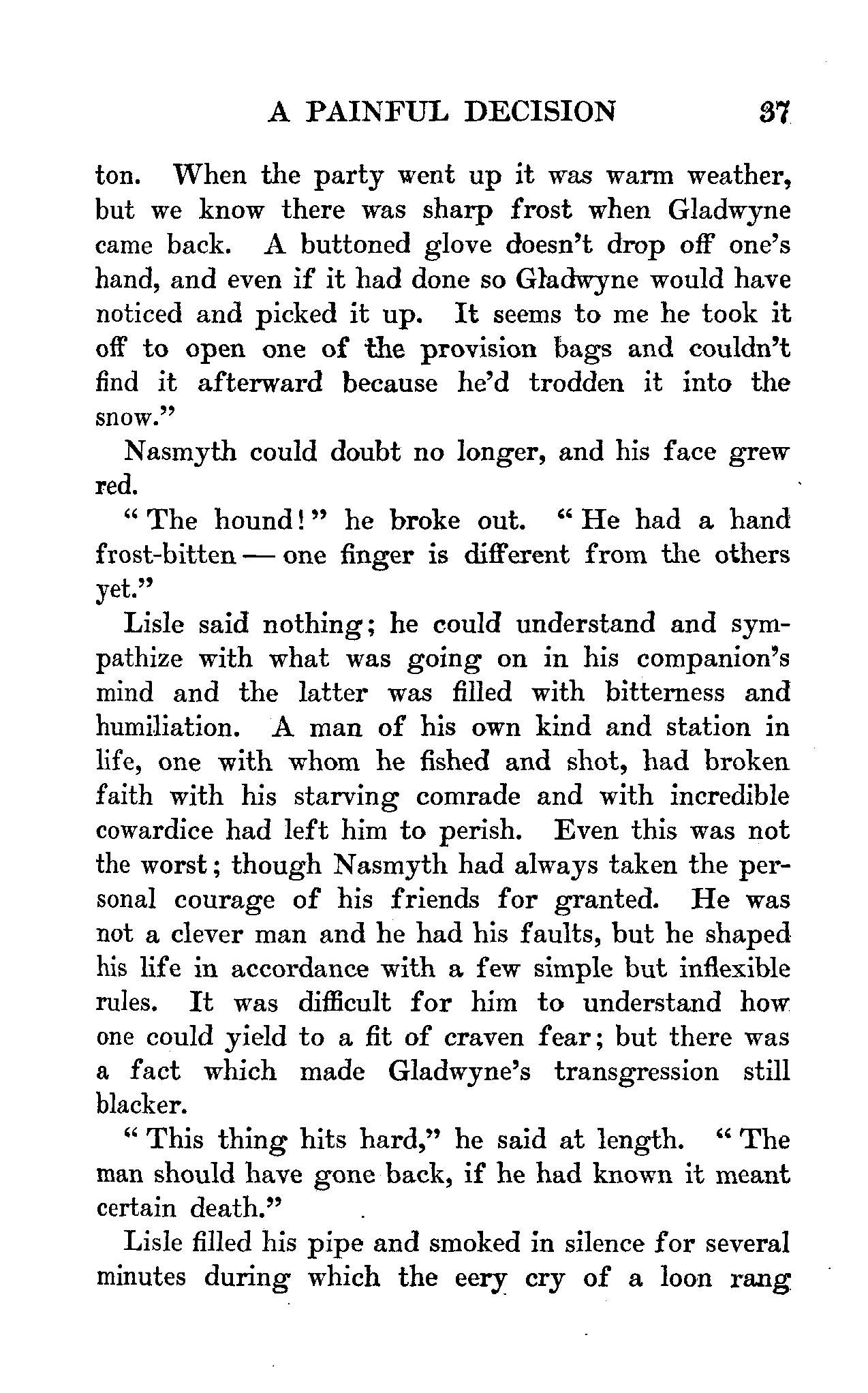 A PAINFUL DECISION 37

ton. When the party went up it was warm weather, but we know there was sharp frost when Gladwyne came back. A buttoned glove doesn't drop off one's hand, and even if it had done so Gladwyne would have noticed and picked it up. It seems to me he took it off to open one of the provision bags and couldn't find it afterward because he'd trodden it into the snow."

Nasmyth could doubt no longer, and his face grew red.

"The hound!" he broke out. "He had a hand frost-bitten — one finger is different from the others yet."

Lisle said nothing; he could understand and sympathize with what was going on in his companion's mind and the latter was filled with bitterness and humiliation. A man of his own kind and station in life, one with whom he fished and shot, had broken faith with his starving comrade and with incredible cowardice had left him to perish. Even this was not the worst; though Nasmyth had always taken the personal courage of his friends for granted. He was not a clever man and he had his faults, but he shaped his life in accordance with a few simple but inflexible rules. It was difficult for him to understand how one could yield to a fit of craven fear; but there was a fact which made Gladwyne's transgression still blacker.

"This thing hits hard," he said at length. "The man should have gone back, if he had known it meant certain death."

Lisle filled his pipe and smoked in silence for several minutes during which the eery cry of a loon rang